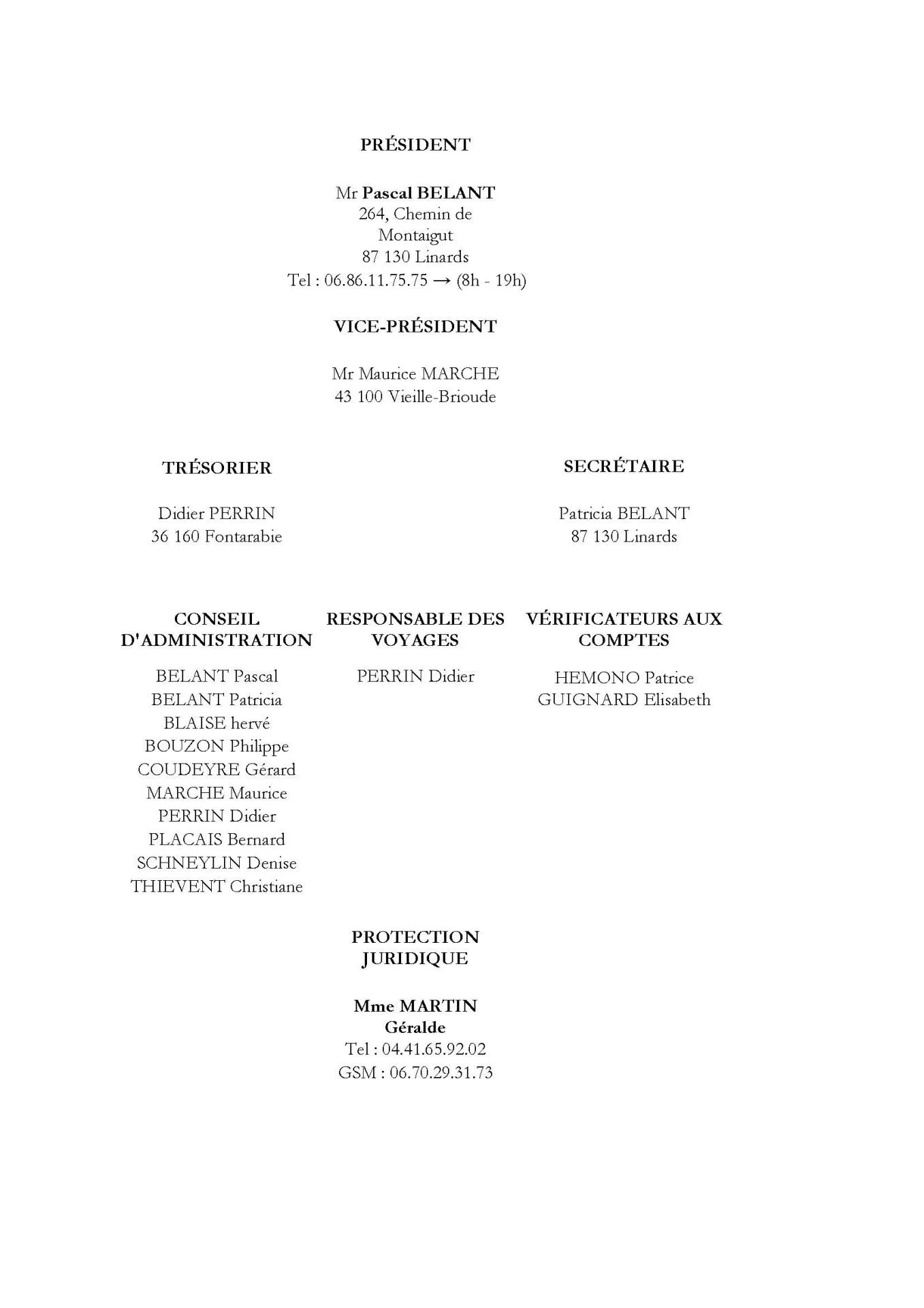 PRÉSIDENT

Mr Pascal BELANT
264, Chemin de
Montaigut
87 130 Linards
Tel : 06.86.11.75.75 → (8h - 19h)

VICE-PRÉSIDENT

Mr Maurice MARCHE
43 100 Vieille-Brioude

TRÉSORIER

Didier PERRIN
36 160 Fontarabie

SECRÉTAIRE

Patricia BELANT
87 130 Linards

CONSEIL D'ADMINISTRATION

BELANT Pascal
BELANT Patricia
BLAISE hervé
BOUZON Philippe
COUDEYRE Gérard
MARCHE Maurice
PERRIN Didier
PLACAIS Bernard
SCHNEYLIN Denise
THIEVENT Christiane

RESPONSABLE DES VOYAGES

PERRIN Didier

VÉRIFICATEURS AUX COMPTES

HEMONO Patrice
GUIGNARD Elisabeth

PROTECTION JURIDIQUE

Mme MARTIN Géralde
Tel : 04.41.65.92.02
GSM : 06.70.29.31.73